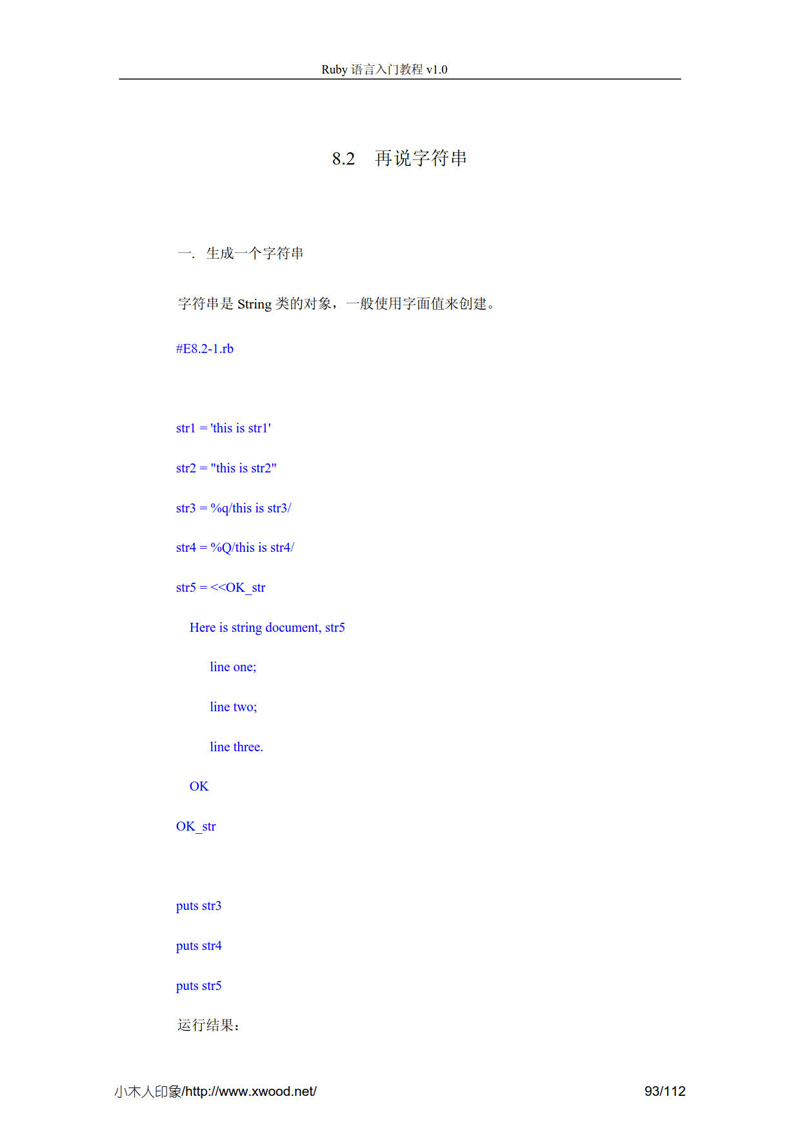 Ruby 语言入门教程 v1.0

8.2 再说字符串

一. 生成一个字符串

字符串是 String 类的对象，一般使用字面值来创建。

#E8.2-1.rb

str1 = 'this is str1'

str2 = "this is str2"

str3 = %q/this is str3/

str4 = %Q/this is str4/

str5 = <<OK_str

Here is string document, str5

line one;

line two;

line three.

OK

OK_str

puts str3

puts str4

puts str5

运行结果：

小木人印象/http://www.xwood.net/ 93/112